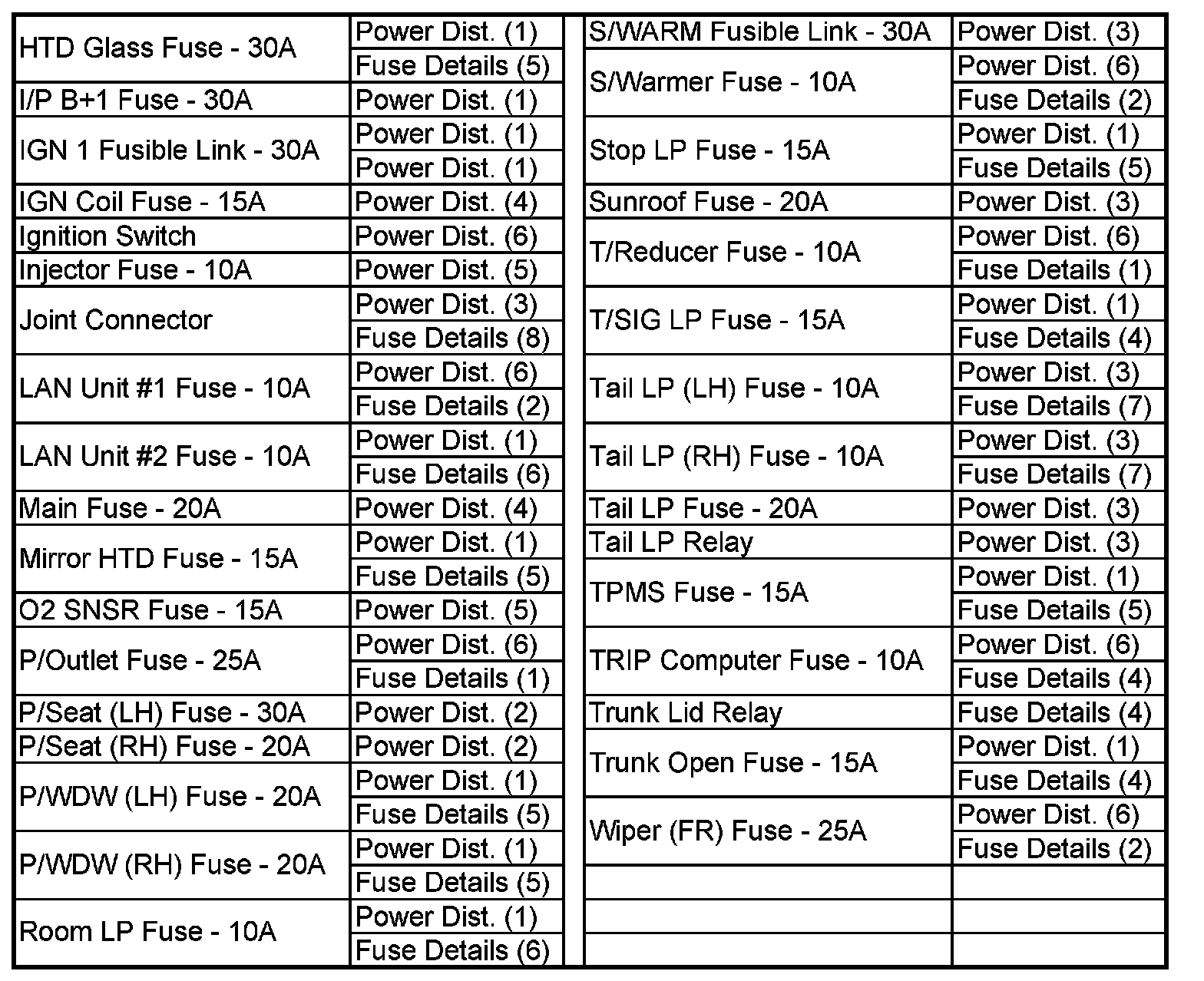 | | |
|---|---|
| HTD Glass Fuse - 30A | Power Dist. (1) |
| | Fuse Details (5) |
| I/P B+1 Fuse - 30A | Power Dist. (1) |
| IGN 1 Fusible Link - 30A | Power Dist. (1) |
| | Power Dist. (1) |
| IGN Coil Fuse - 15A | Power Dist. (4) |
| Ignition Switch | Power Dist. (6) |
| Injector Fuse - 10A | Power Dist. (5) |
| Joint Connector | Power Dist. (3) |
| | Fuse Details (8) |
| LAN Unit #1 Fuse - 10A | Power Dist. (6) |
| | Fuse Details (2) |
| LAN Unit #2 Fuse - 10A | Power Dist. (1) |
| | Fuse Details (6) |
| Main Fuse - 20A | Power Dist. (4) |
| Mirror HTD Fuse - 15A | Power Dist. (1) |
| | Fuse Details (5) |
| O2 SNSR Fuse - 15A | Power Dist. (5) |
| P/Outlet Fuse - 25A | Power Dist. (6) |
| | Fuse Details (1) |
| P/Seat (LH) Fuse - 30A | Power Dist. (2) |
| P/Seat (RH) Fuse - 20A | Power Dist. (2) |
| P/WDW (LH) Fuse - 20A | Power Dist. (1) |
| | Fuse Details (5) |
| P/WDW (RH) Fuse - 20A | Power Dist. (1) |
| | Fuse Details (5) |
| Room LP Fuse - 10A | Power Dist. (1) |
| | Fuse Details (6) |

| | |
|---|---|
| S/WARM Fusible Link - 30A | Power Dist. (3) |
| S/Warmer Fuse - 10A | Power Dist. (6) |
| | Fuse Details (2) |
| Stop LP Fuse - 15A | Power Dist. (1) |
| | Fuse Details (5) |
| Sunroof Fuse - 20A | Power Dist. (3) |
| T/Reducer Fuse - 10A | Power Dist. (6) |
| | Fuse Details (1) |
| T/SIG LP Fuse - 15A | Power Dist. (1) |
| | Fuse Details (4) |
| Tail LP (LH) Fuse - 10A | Power Dist. (3) |
| | Fuse Details (7) |
| Tail LP (RH) Fuse - 10A | Power Dist. (3) |
| | Fuse Details (7) |
| Tail LP Fuse - 20A | Power Dist. (3) |
| Tail LP Relay | Power Dist. (3) |
| TPMS Fuse - 15A | Power Dist. (1) |
| | Fuse Details (5) |
| TRIP Computer Fuse - 10A | Power Dist. (6) |
| | Fuse Details (4) |
| Trunk Lid Relay | Fuse Details (4) |
| Trunk Open Fuse - 15A | Power Dist. (1) |
| | Fuse Details (4) |
| Wiper (FR) Fuse - 25A | Power Dist. (6) |
| | Fuse Details (2) |